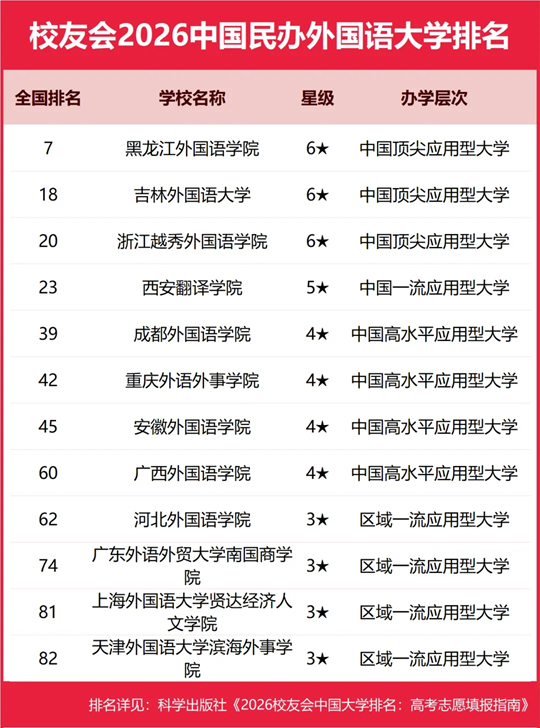 校友会2026中国民办外国语大学排名

| 全国排名 | 学校名称 | 星级 | 办学层次 |
|---|---|---|---|
| 7 | 黑龙江外国语学院 | 6★ | 中国顶尖应用型大学 |
| 18 | 吉林外国语大学 | 6★ | 中国顶尖应用型大学 |
| 20 | 浙江越秀外国语学院 | 6★ | 中国顶尖应用型大学 |
| 23 | 西安翻译学院 | 5★ | 中国一流应用型大学 |
| 39 | 成都外国语学院 | 4★ | 中国高水平应用型大学 |
| 42 | 重庆外语外事学院 | 4★ | 中国高水平应用型大学 |
| 45 | 安徽外国语学院 | 4★ | 中国高水平应用型大学 |
| 60 | 广西外国语学院 | 4★ | 中国高水平应用型大学 |
| 62 | 河北外国语学院 | 3★ | 区域一流应用型大学 |
| 74 | 广东外语外贸大学南国商学院 | 3★ | 区域一流应用型大学 |
| 81 | 上海外国语大学贤达经济人文学院 | 3★ | 区域一流应用型大学 |
| 82 | 天津外国语大学滨海外事学院 | 3★ | 区域一流应用型大学 |

排名详见：科学出版社《2026校友会中国大学排名：高考志愿填报指南》